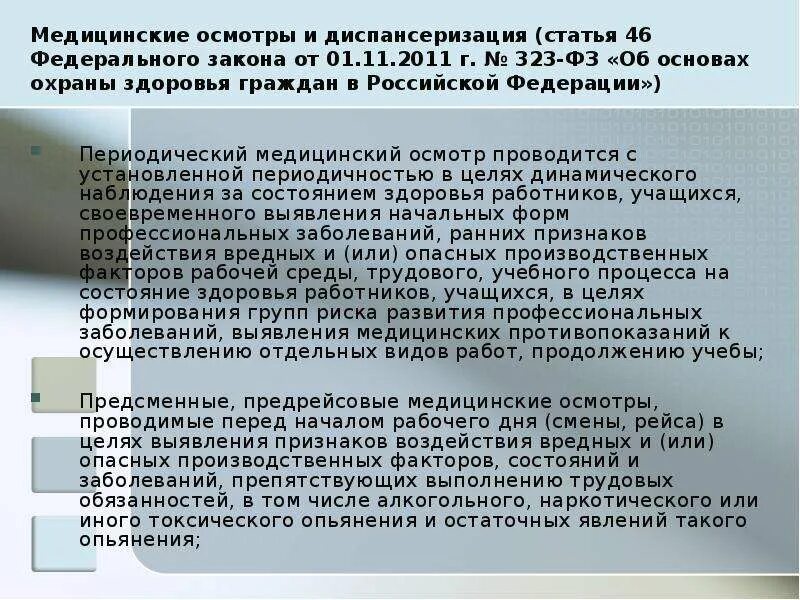 Медицинские осмотры и диспансеризация (статья 46 Федерального закона от 01.11.2011 г. № 323-ФЗ «Об основах охраны здоровья граждан в Российской Федерации»)

Периодический медицинский осмотр проводится с установленной периодичностью в целях динамического наблюдения за состоянием здоровья работников, учащихся, своевременного выявления начальных форм профессиональных заболеваний, ранних признаков воздействия вредных и (или) опасных производственных факторов рабочей среды, трудового, учебного процесса на состояние здоровья работников, учащихся, в целях формирования групп риска развития профессиональных заболеваний, выявления медицинских противопоказаний к осуществлению отдельных видов работ, продолжению учебы;

Предсменные, предрейсовые медицинские осмотры, проводимые перед началом рабочего дня (смены, рейса) в целях выявления признаков воздействия вредных и (или) опасных производственных факторов, состояний и заболеваний, препятствующих выполнению трудовых обязанностей, в том числе алкогольного, наркотического или иного токсического опьянения и остаточных явлений такого опьянения;